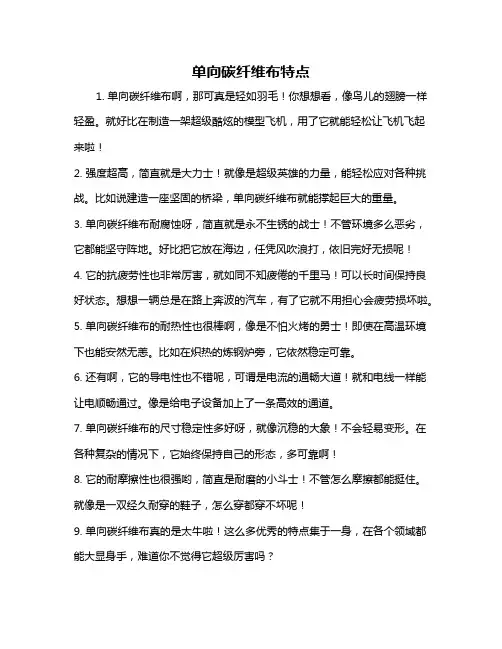 单向碳纤维布特点

1. 单向碳纤维布啊，那可真是轻如羽毛！你想想看，像鸟儿的翅膀一样轻盈。就好比在制造一架超级酷炫的模型飞机，用了它就能轻松让飞机飞起来啦！

2. 强度超高，简直就是大力士！就像是超级英雄的力量，能轻松应对各种挑战。比如说建造一座坚固的桥梁，单向碳纤维布就能撑起巨大的重量。

3. 单向碳纤维布耐腐蚀呀，简直就是永不生锈的战士！不管环境多么恶劣，它都能坚守阵地。好比把它放在海边，任凭风吹浪打，依旧完好无损呢！

4. 它的抗疲劳性也非常厉害，就如同不知疲倦的千里马！可以长时间保持良好状态。想想一辆总是在路上奔波的汽车，有了它就不用担心会疲劳损坏啦。

5. 单向碳纤维布的耐热性也很棒啊，像是不怕火烤的勇士！即使在高温环境下也能安然无恙。比如在炽热的炼钢炉旁，它依然稳定可靠。

6. 还有啊，它的导电性也不错呢，可谓是电流的通畅大道！就和电线一样能让电顺畅通过。像是给电子设备加上了一条高效的通道。

7. 单向碳纤维布的尺寸稳定性多好呀，就像沉稳的大象！不会轻易变形。在各种复杂的情况下，它始终保持自己的形态，多可靠啊！

8. 它的耐摩擦性也很强哟，简直是耐磨的小斗士！不管怎么摩擦都能挺住。就像是一双经久耐穿的鞋子，怎么穿都穿不坏呢！

9. 单向碳纤维布真的是太牛啦！这么多优秀的特点集于一身，在各个领域都能大显身手，难道你不觉得它超级厉害吗？